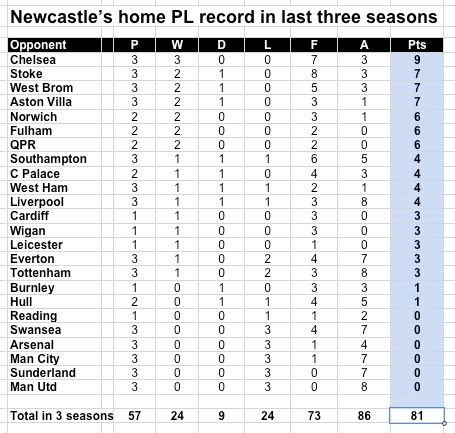 Newcastle's home PL record in last three seasons

| Opponent | P | W | D | L | F | A | Pts |
|---|---|---|---|---|---|---|---|
| Chelsea | 3 | 3 | 0 | 0 | 7 | 3 | 9 |
| Stoke | 3 | 2 | 1 | 0 | 8 | 3 | 7 |
| West Brom | 3 | 2 | 1 | 0 | 5 | 3 | 7 |
| Aston Villa | 3 | 2 | 1 | 0 | 3 | 1 | 7 |
| Norwich | 2 | 2 | 0 | 0 | 3 | 1 | 6 |
| Fulham | 2 | 2 | 0 | 0 | 2 | 0 | 6 |
| QPR | 2 | 2 | 0 | 0 | 2 | 0 | 6 |
| Southampton | 3 | 1 | 1 | 1 | 6 | 5 | 4 |
| C Palace | 2 | 1 | 1 | 0 | 4 | 3 | 4 |
| West Ham | 3 | 1 | 1 | 1 | 2 | 1 | 4 |
| Liverpool | 3 | 1 | 1 | 1 | 3 | 8 | 4 |
| Cardiff | 1 | 1 | 0 | 0 | 3 | 0 | 3 |
| Wigan | 1 | 1 | 0 | 0 | 3 | 0 | 3 |
| Leicester | 1 | 1 | 0 | 0 | 1 | 0 | 3 |
| Everton | 3 | 1 | 0 | 2 | 4 | 7 | 3 |
| Tottenham | 3 | 1 | 0 | 2 | 3 | 8 | 3 |
| Burnley | 1 | 0 | 1 | 0 | 3 | 3 | 1 |
| Hull | 2 | 0 | 1 | 1 | 4 | 5 | 1 |
| Reading | 1 | 0 | 0 | 1 | 1 | 2 | 0 |
| Swansea | 3 | 0 | 0 | 3 | 4 | 7 | 0 |
| Arsenal | 3 | 0 | 0 | 3 | 1 | 4 | 0 |
| Man City | 3 | 0 | 0 | 3 | 1 | 7 | 0 |
| Sunderland | 3 | 0 | 0 | 3 | 0 | 7 | 0 |
| Man Utd | 3 | 0 | 0 | 3 | 0 | 8 | 0 |
| Total in 3 seasons | 57 | 24 | 9 | 24 | 73 | 86 | 81 |